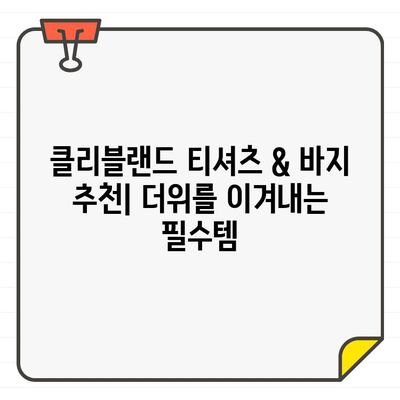 클리블랜드 티셔츠 & 바지 추천| 더위를 이겨내는 필수템